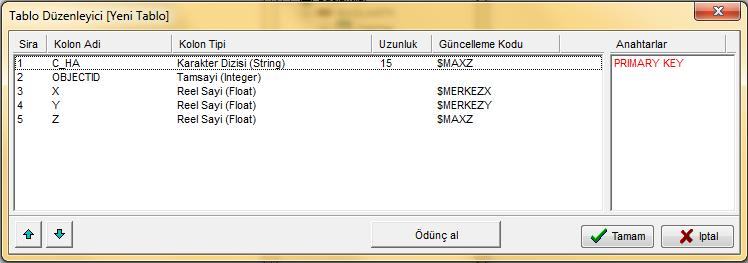 Tablo Düzenleyici [Yeni Tablo]

| Sira | Kolon Adi | Kolon Tipi | Uzunluk | Güncelleme Kodu |
|---|---|---|---|---|
| 1 | C_HA | Karakter Dizisi (String) | 15 | $MAXZ |
| 2 | OBJECTID | Tamsayi (Integer) | | |
| 3 | X | Reel Sayi (Float) | | $MERKEZX |
| 4 | Y | Reel Sayi (Float) | | $MERKEZY |
| 5 | Z | Reel Sayi (Float) | | $MAXZ |

Anahtarlar

PRIMARY KEY

Ödünç al

Tamam

Iptal